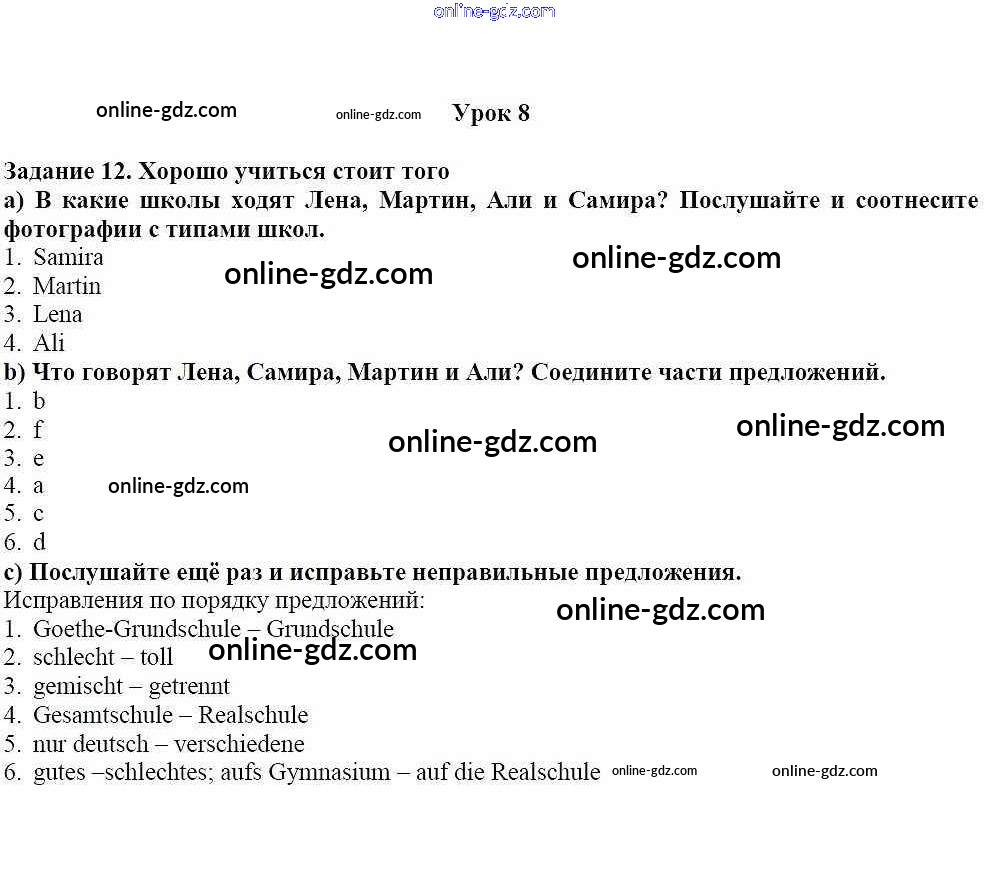 Урок 8

Задание 12. Хорошо учиться стоит того
a) В какие школы ходят Лена, Мартин, Али и Самира? Послушайте и соотнесите фотографии с типами школ.
1. Samira
2. Martin
3. Lena
4. Ali
b) Что говорят Лена, Самира, Мартин и Али? Соедините части предложений.
1. b
2. f
3. e
4. a
5. c
6. d
c) Послушайте ещё раз и исправьте неправильные предложения.
Исправления по порядку предложений:
1. Goethe-Grundschule – Grundschule
2. schlecht – toll
3. gemischt – getrennt
4. Gesamtschule – Realschule
5. nur deutsch – verschiedene
6. gutes –schlechtes; aufs Gymnasium – auf die Realschule

online-gdz.com